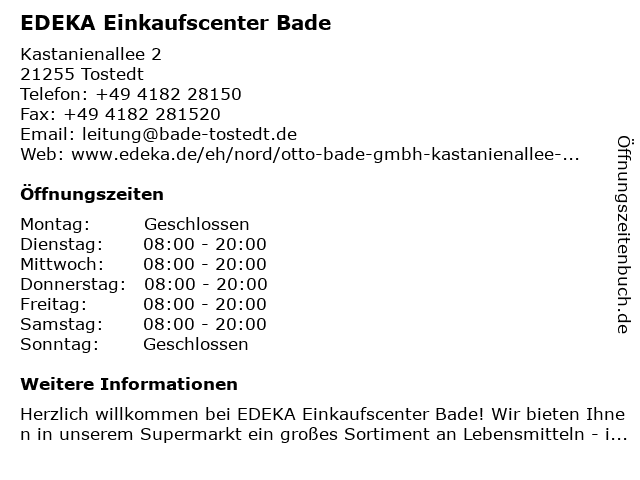 EDEKA Einkaufscenter Bade

Kastanienallee 2
21255 Tostedt
Telefon: +49 4182 28150
Fax: +49 4182 281520
Email: leitung@bade-tostedt.de
Web: www.edeka.de/eh/nord/otto-bade-gmbh-kastanienallee-...

Öffnungszeiten

| Montag: | Geschlossen |
|---|---|
| Dienstag: | 08:00 - 20:00 |
| Mittwoch: | 08:00 - 20:00 |
| Donnerstag: | 08:00 - 20:00 |
| Freitag: | 08:00 - 20:00 |
| Samstag: | 08:00 - 20:00 |
| Sonntag: | Geschlossen |

Weitere Informationen

Herzlich willkommen bei EDEKA Einkaufscenter Bade! Wir bieten Ihnen in unserem Supermarkt ein großes Sortiment an Lebensmitteln - i...

Öffnungszeitenbuch.de